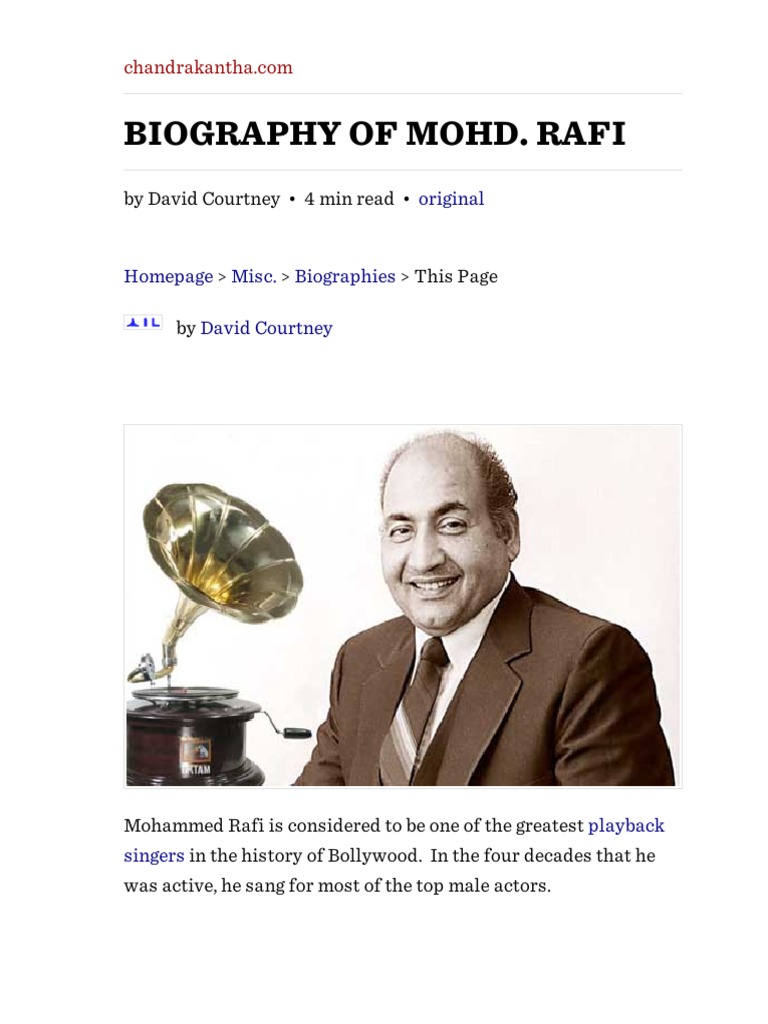 chandrakantha.com

BIOGRAPHY OF MOHD. RAFI

by David Courtney • 4 min read • original

Homepage > Misc. > Biographies > This Page

by David Courtney

Mohammed Rafi is considered to be one of the greatest playback singers in the history of Bollywood. In the four decades that he was active, he sang for most of the top male actors.